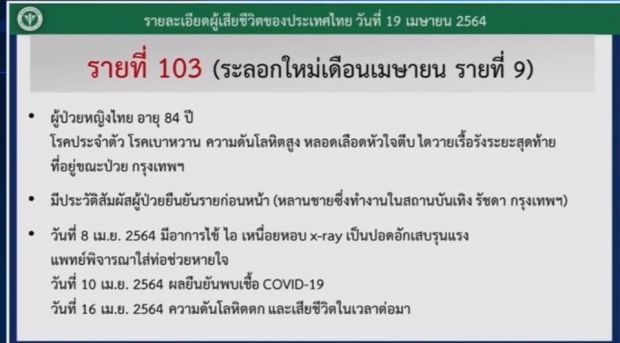 รายละเอียดผู้เสียชีวิตของประเทศไทย วันที่ 19 เมษายน 2564

รายที่ 103 (ระลอกใหม่เดือนเมษายน รายที่ 9)

• ผู้ป่วยหญิงไทย อายุ 84 ปี
โรคประจำตัว โรคเบาหวาน ความดันโลหิตสูง หลอดเลือดหัวใจตีบ ไตวายเรื้อรังระยะสุดท้าย
ที่อยู่ขณะป่วย กรุงเทพฯ

• มีประวัติสัมผัสผู้ป่วยยืนยันรายก่อนหน้า (หลานชายซึ่งทำงานในสถานบันเทิง รัชดา กรุงเทพฯ)

• วันที่ 8 เม.ย. 2564 มีอาการไข้ ไอ เหนื่อยหอบ x-ray เป็นปอดอักเสบรุนแรง
แพทย์พิจารณาใส่ท่อช่วยหายใจ
วันที่ 10 เม.ย. 2564 ผลยืนยันพบเชื้อ COVID-19
วันที่ 16 เม.ย. 2564 ความดันโลหิตตก และเสียชีวิตในเวลาต่อมา